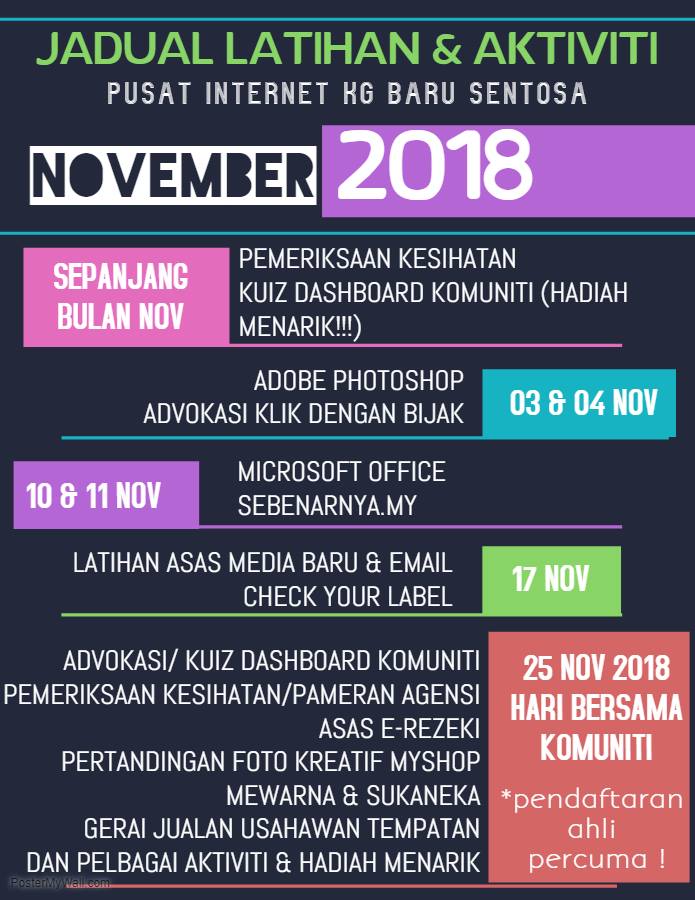 JADUAL LATIHAN & AKTIVITI
PUSAT INTERNET KG BARU SENTOSA

NOVEMBER 2018

SEPANJANG BULAN NOV

PEMERIKSAAN KESIHATAN
KUIZ DASHBOARD KOMUNITI (HADIAH MENARIK!!!)

ADOBE PHOTOSHOP
ADVOKASI KLIK DENGAN BIJAK

03 & 04 NOV

10 & 11 NOV

MICROSOFT OFFICE
SEBENARNYA.MY

LATIHAN ASAS MEDIA BARU & EMAIL
CHECK YOUR LABEL

17 NOV

ADVOKASI/ KUIZ DASHBOARD KOMUNITI
PEMERIKSAAN KESIHATAN/PAMERAN AGENSI
ASAS E-REZEKI
PERTANDINGAN FOTO KREATIF MYSHOP
MEWARNA & SUKANEKA
GERAI JUALAN USAHAWAN TEMPATAN
DAN PELBAGAI AKTIVITI & HADIAH MENARIK

25 NOV 2018
HARI BERSAMA KOMUNITI

*pendaftaran ahli percuma !

PosterMyWall.com